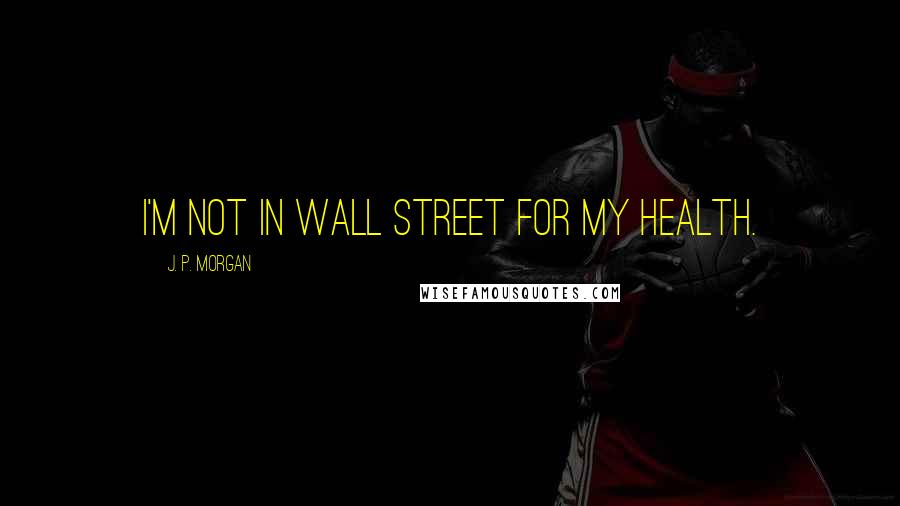 I'M NOT IN WALL STREET FOR MY HEALTH.

J. P. MORGAN

WISEFAMOUSQUOTES.COM